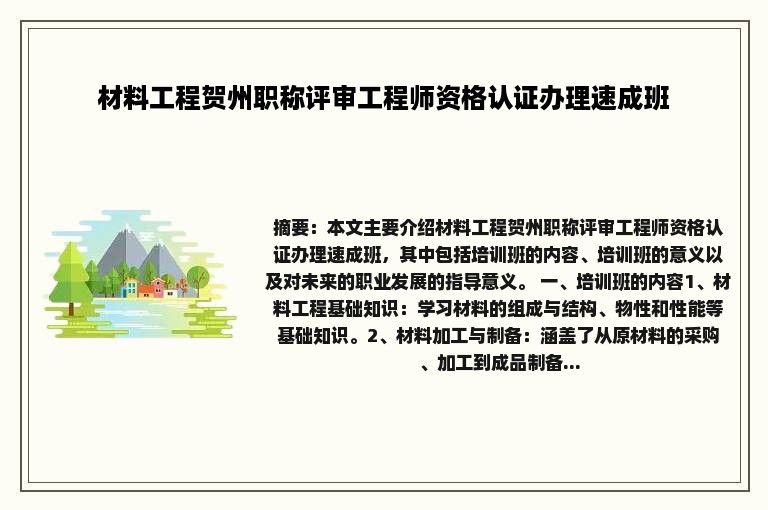 材料工程贺州职称评审工程师资格认证办理速成班

摘要：本文主要介绍材料工程贺州职称评审工程师资格认证办理速成班，其中包括培训班的内容、培训班的意义以及对未来的职业发展的指导意义。 一、培训班的内容1、材料工程基础知识：学习材料的组成与结构、物性和性能等基础知识。2、材料加工与制备：涵盖了从原材料的采购、加工到成品制备...